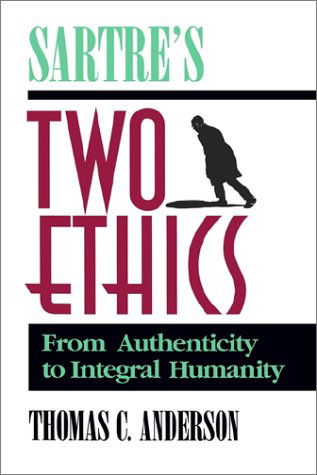 SARTRE'S

TWO ETHICS

From Authenticity to Integral Humanity

THOMAS C. ANDERSON